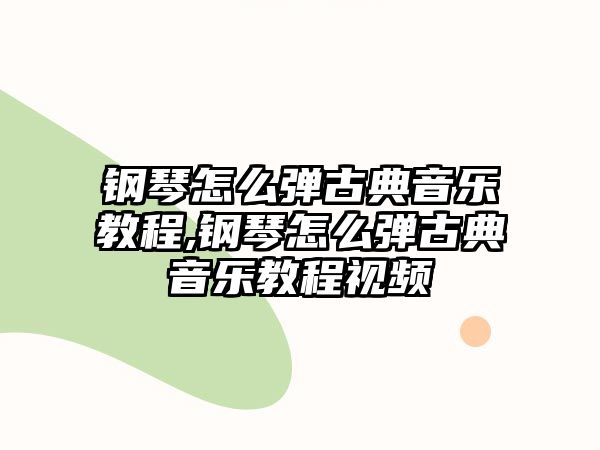 钢琴怎么弹古典音乐教程,钢琴怎么弹古典音乐教程视频